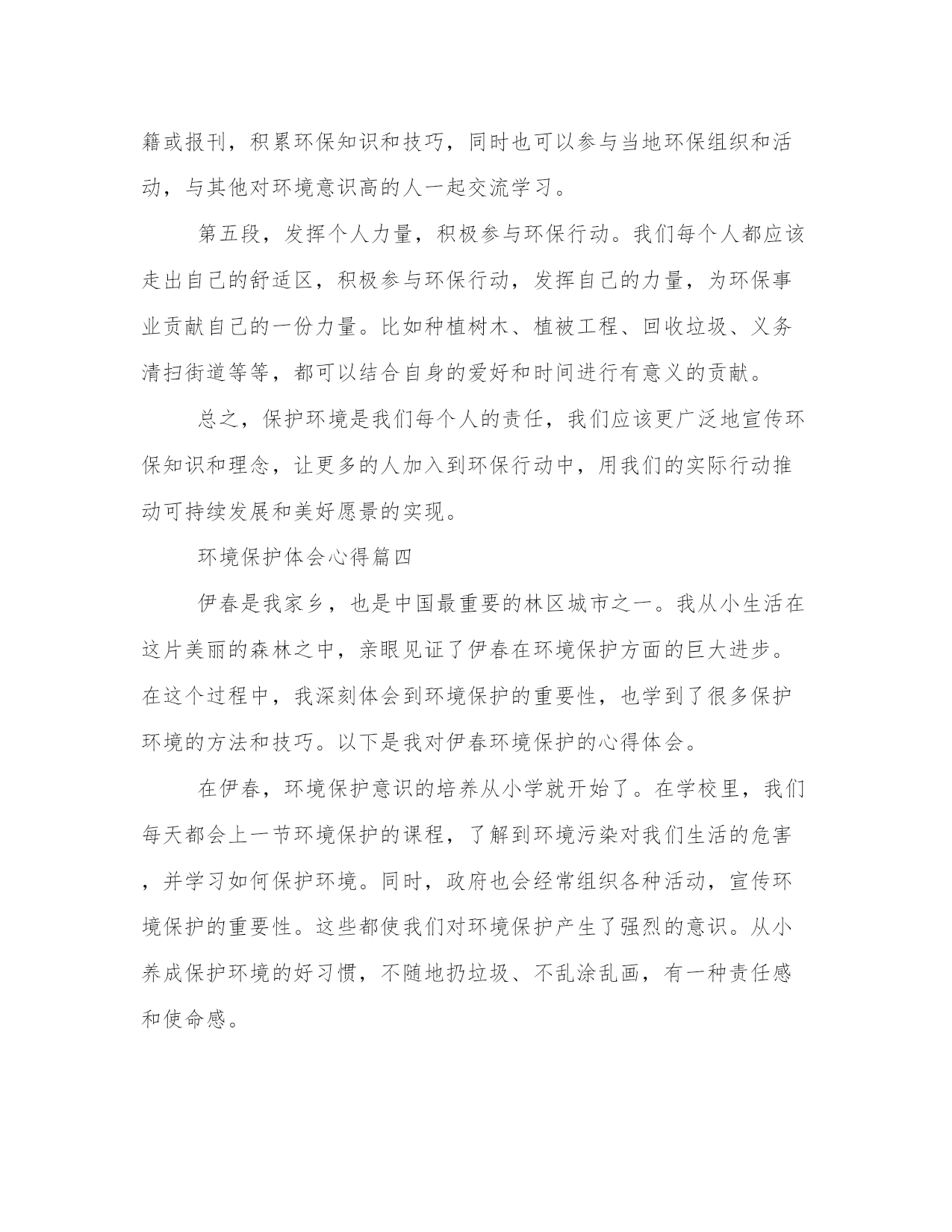 籍或报刊，积累环保知识和技巧，同时也可以参与当地环保组织和活动，与其他对环境意识高的人一起交流学习。

第五段，发挥个人力量，积极参与环保行动。我们每个人都应该走出自己的舒适区，积极参与环保行动，发挥自己的力量，为环保事业贡献自己的一份力量。比如种植树木、植被工程、回收垃圾、义务清扫街道等等，都可以结合自身的爱好和时间进行有意义的贡献。

总之，保护环境是我们每个人的责任，我们应该更广泛地宣传环保知识和理念，让更多的人加入到环保行动中，用我们的实际行动推动可持续发展和美好愿景的实现。

环境保护体会心得篇四

伊春是我家乡，也是中国最重要的林区城市之一。我从小生活在这片美丽的森林之中，亲眼见证了伊春在环境保护方面的巨大进步。在这个过程中，我深刻体会到环境保护的重要性，也学到了很多保护环境的方法和技巧。以下是我对伊春环境保护的心得体会。

在伊春，环境保护意识的培养从小学就开始了。在学校里，我们每天都会上一节环境保护的课程，了解到环境污染对我们生活的危害，并学习如何保护环境。同时，政府也会经常组织各种活动，宣传环境保护的重要性。这些都使我们对环境保护产生了强烈的意识。从小养成保护环境的好习惯，不随地扔垃圾、不乱涂乱画，有一种责任感和使命感。